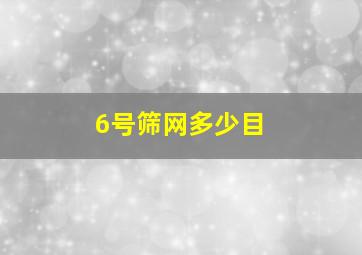 6号筛网多少目